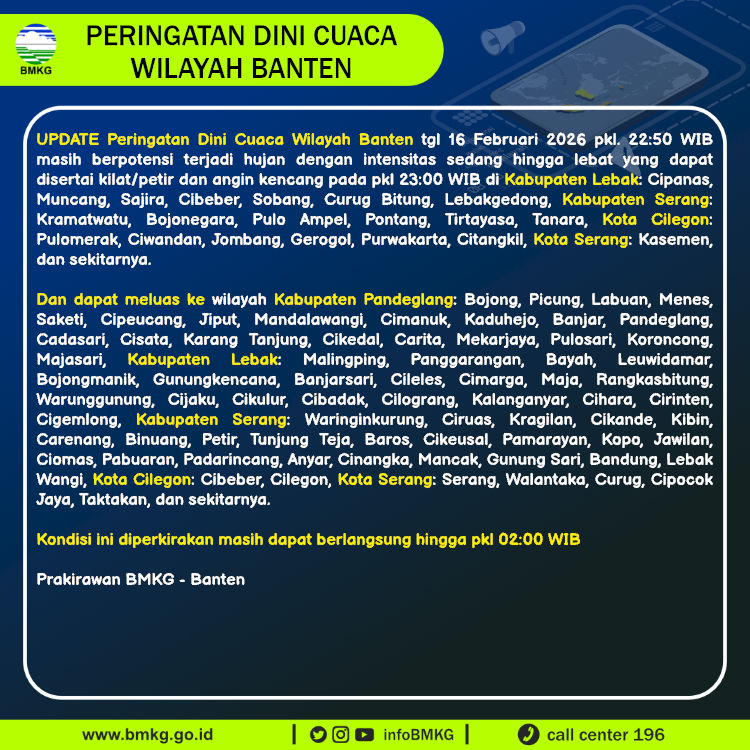 BMKG

PERINGATAN DINI CUACA WILAYAH BANTEN

UPDATE Peringatan Dini Cuaca Wilayah Banten tgl 16 Februari 2026 pkl. 22:50 WIB masih berpotensi terjadi hujan dengan intensitas sedang hingga lebat yang dapat disertai kilat/petir dan angin kencang pada pkl 23:00 WIB di Kabupaten Lebak: Cipanas, Muncang, Sajira, Cibeber, Sobang, Curug Bitung, Lebakgedong, Kabupaten Serang: Kramatwatu, Bojonegara, Pulo Ampel, Pontang, Tirtayasa, Tanara, Kota Cilegon: Pulomerak, Ciwandan, Jombang, Gerogol, Purwakarta, Citangkil, Kota Serang: Kasemen, dan sekitarnya.

Dan dapat meluas ke wilayah Kabupaten Pandeglang: Bojong, Picung, Labuan, Menes, Saketi, Cipeucang, Jiput, Mandalawangi, Cimanuk, Kaduhejo, Banjar, Pandeglang, Cadasari, Cisata, Karang Tanjung, Cikedal, Carita, Mekarjaya, Pulosari, Koroncong, Majasari, Kabupaten Lebak: Malingping, Panggarangan, Bayah, Leuwidamar, Bojongmanik, Gunungkencana, Banjarsari, Cileles, Cimarga, Maja, Rangkasbitung, Warunggunung, Cijaku, Cikulur, Cibadak, Cilograng, Kalanganyar, Cihara, Cirinten, Cigemlong, Kabupaten Serang: Waringinkurung, Ciruas, Kragilan, Cikande, Kibin, Carenang, Binuang, Petir, Tunjung Teja, Baros, Cikeusal, Pamarayan, Kopo, Jawilan, Ciomas, Pabuaran, Padarincang, Anyar, Cinangka, Mancak, Gunung Sari, Bandung, Lebak Wangi, Kota Cilegon: Cibeber, Cilegon, Kota Serang: Serang, Walantaka, Curug, Cipocok Jaya, Taktakan, dan sekitarnya.

Kondisi ini diperkirakan masih dapat berlangsung hingga pkl 02:00 WIB

Prakirawan BMKG - Banten

www.bmkg.go.id | infoBMKG | call center 196